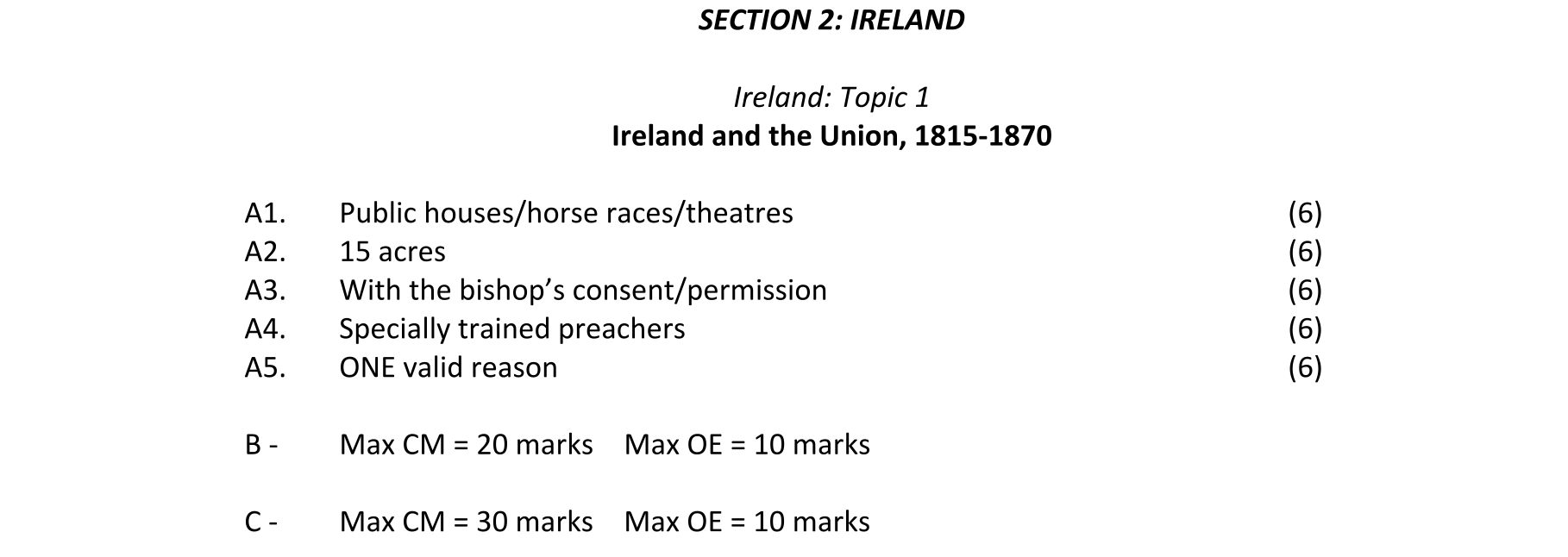 SECTION 2: IRELAND

Ireland: Topic 1
Ireland and the Union, 1815-1870

A1. Public houses/horse races/theatres (6)
A2. 15 acres (6)
A3. With the bishop's consent/permission (6)
A4. Specially trained preachers (6)
A5. ONE valid reason (6)

B - Max CM = 20 marks Max OE = 10 marks

C - Max CM = 30 marks Max OE = 10 marks